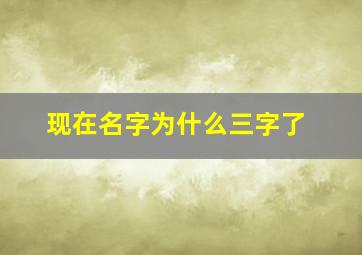 现在名字为什么三字了